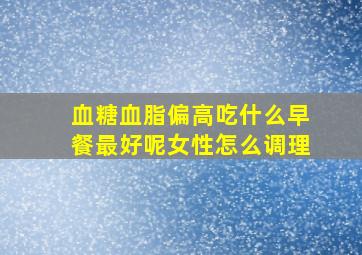 血糖血脂偏高吃什么早餐最好呢女性怎么调理